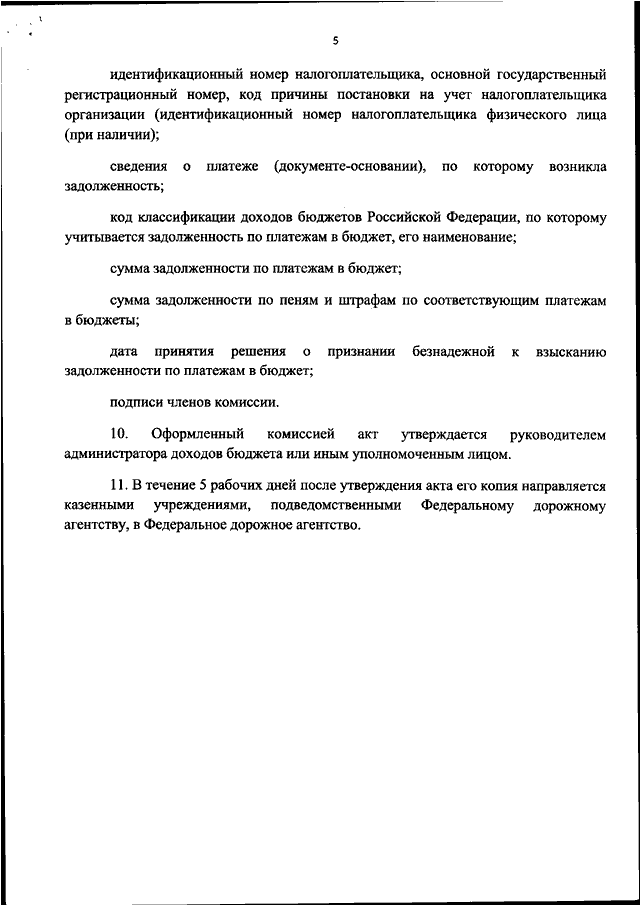 5

идентификационный номер налогоплательщика, основной государственный регистрационный номер, код причины постановки на учет налогоплательщика организации (идентификационный номер налогоплательщика физического лица (при наличии);

сведения о платеже (документе-основании), по которому возникла задолженность;

код классификации доходов бюджетов Российской Федерации, по которому учитывается задолженность по платежам в бюджет, его наименование;

сумма задолженности по платежам в бюджет;

сумма задолженности по пеням и штрафам по соответствующим платежам в бюджеты;

дата принятия решения о признании безнадежной к взысканию задолженности по платежам в бюджет;

подписи членов комиссии.

10. Оформленный комиссией акт утверждается руководителем администратора доходов бюджета или иным уполномоченным лицом.

11. В течение 5 рабочих дней после утверждения акта его копия направляется казенными учреждениями, подведомственными Федеральному дорожному агентству, в Федеральное дорожное агентство.